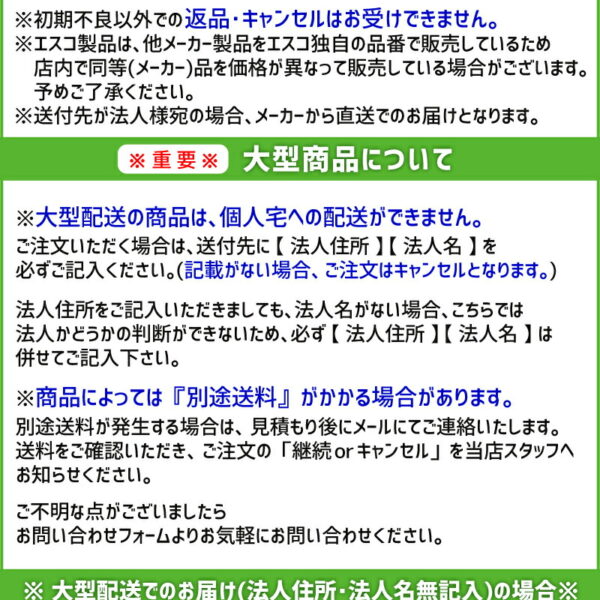 ※初期不良以外での返品・キャンセルはお受けできません。
※エスコ製品は、他メーカー製品をエスコ独自の品番で販売しているため店内で同等(メーカー)品を価格が異なって販売している場合がございます。予めご了承ください。
※送付先が法人様宛の場合、メーカーから直送でのお届けとなります。

※重要※ 大型商品について

※大型配送の商品は、個人宅への配送ができません。
ご注文いただく場合は、送付先に【 法人住所 】【 法人名 】を必ずご記入ください。(記載がない場合、ご注文はキャンセルとなります。)

法人住所をご記入いただきましても、法人名がない場合、こちらでは法人かどうかの判断ができないため、必ず【 法人住所 】【 法人名 】は併せてご記入下さい。

※商品によっては『別途送料』がかかる場合があります。
別途送料が発生する場合は、見積もり後にメールにてご連絡いたします。送料をご確認いただき、ご注文の「継続 or キャンセル」を当店スタッフへお知らせください。

ご不明な点がございましたら
お問い合わせフォームよりお気軽にお問い合わせください。

※ 大型配送でのお届け(法人住所・法人名無記入)の場合※